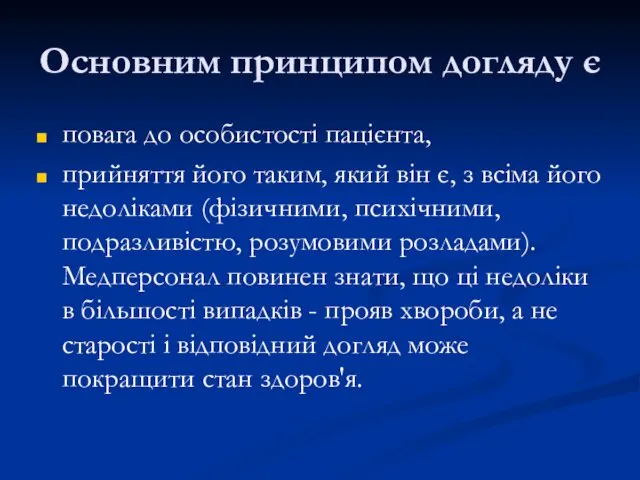 Основним принципом догляду є

повага до особистості пацієнта,

прийняття його таким, який він є, з всіма його недоліками (фізичними, психічними, подразливістю, розумовими розладами). Медперсонал повинен знати, що ці недоліки в більшості випадків - прояв хвороби, а не старості і відповідний догляд може покращити стан здоров'я.